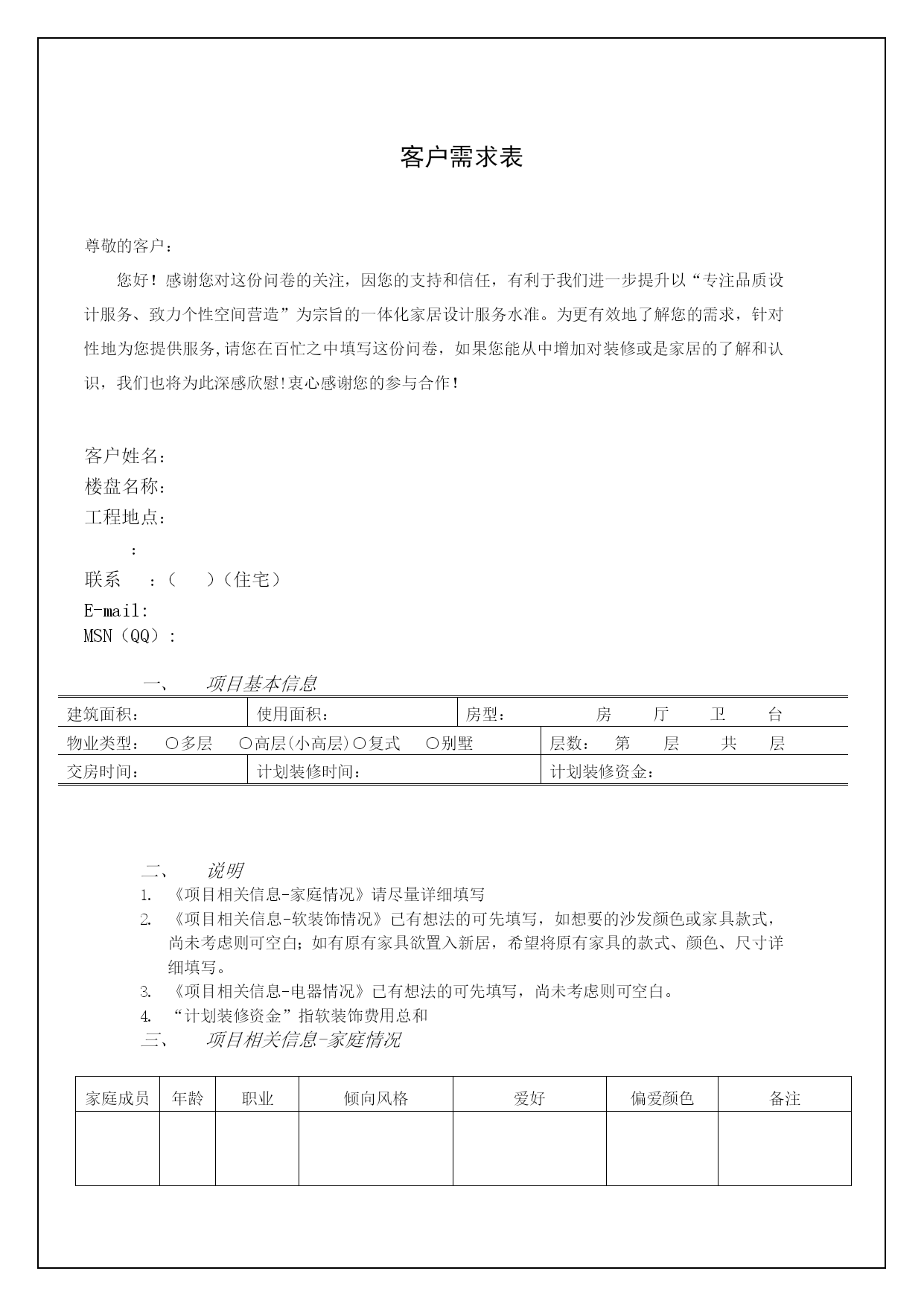 客户需求表

尊敬的客户：

您好！感谢您对这份问卷的关注，因您的支持和信任，有利于我们进一步提升以“专注品质设计服务、致力个性空间营造”为宗旨的一体化家居设计服务水准。为更有效地了解您的需求，针对性地为您提供服务,请您在百忙之中填写这份问卷，如果您能从中增加对装修或是家居的了解和认识，我们也将为此深感欣慰!衷心感谢您的参与合作!

客户姓名：
楼盘名称：
工程地点：
：
联系 ：（ ）（住宅）
E-mail:
MSN（QQ）:

一、 项目基本信息

| 建筑面积： | 使用面积： | 房型： 房 厅 卫 台 |
|---|---|---|
| 物业类型： ○多层 ○高层(小高层)○复式 ○别墅 | | 层数： 第 层 共 层 |
| 交房时间： | 计划装修时间： | 计划装修资金： |

二、 说明
1. 《项目相关信息-家庭情况》请尽量详细填写
2. 《项目相关信息-软装饰情况》已有想法的可先填写，如想要的沙发颜色或家具款式，尚未考虑则可空白；如有原有家具欲置入新居，希望将原有家具的款式、颜色、尺寸详细填写。
3. 《项目相关信息-电器情况》已有想法的可先填写，尚未考虑则可空白。
4. “计划装修资金”指软装饰费用总和
三、 项目相关信息-家庭情况

| 家庭成员 | 年龄 | 职业 | 倾向风格 | 爱好 | 偏爱颜色 | 备注 |
|---|---|---|---|---|---|---|
| | | | | | | |